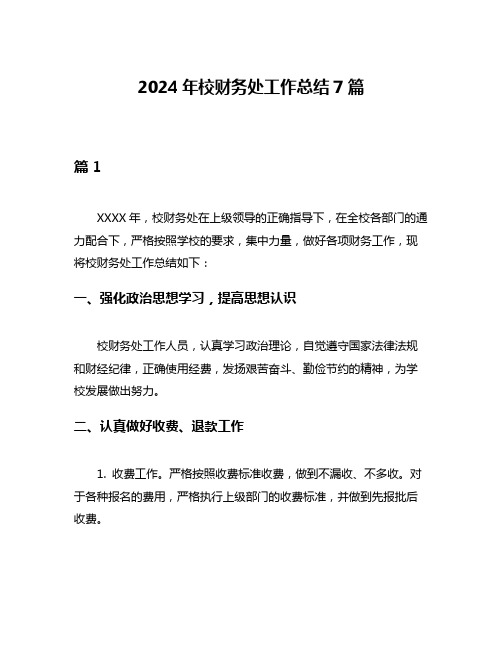 2024 年校财务处工作总结 7 篇

篇 1

XXXX 年，校财务处在上级领导的正确指导下，在全校各部门的通力配合下，严格按照学校的要求，集中力量，做好各项财务工作，现将校财务处工作总结如下：

一、强化政治思想学习，提高思想认识

校财务处工作人员，认真学习政治理论，自觉遵守国家法律法规和财经纪律，正确使用经费，发扬艰苦奋斗、勤俭节约的精神，为学校发展做出努力。

二、认真做好收费、退款工作

1. 收费工作。严格按照收费标准收费，做到不漏收、不多收。对于各种报名的费用，严格执行上级部门的收费标准，并做到先报批后收费。